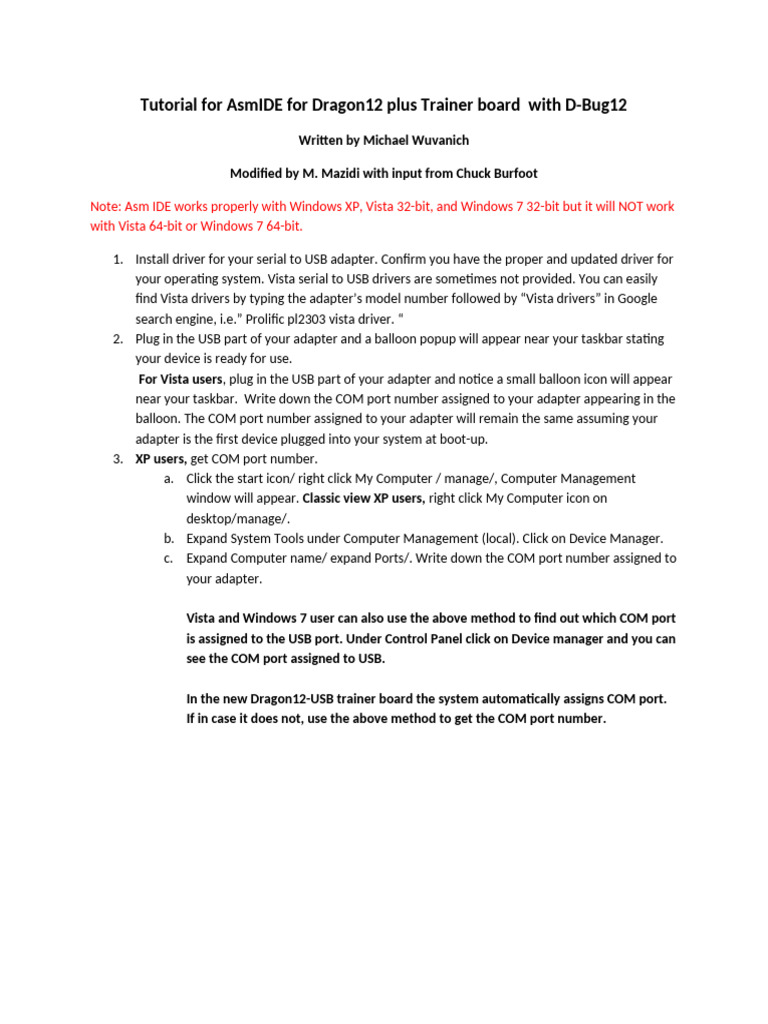 Tutorial for AsmIDE for Dragon12 plus Trainer board with D-Bug12

Written by Michael Wuvanich

Modified by M. Mazidi with input from Chuck Burfoot

Note: Asm IDE works properly with Windows XP, Vista 32-bit, and Windows 7 32-bit but it will NOT work with Vista 64-bit or Windows 7 64-bit.

1. Install driver for your serial to USB adapter. Confirm you have the proper and updated driver for your operating system. Vista serial to USB drivers are sometimes not provided. You can easily find Vista drivers by typing the adapter's model number followed by "Vista drivers" in Google search engine, i.e." Prolific pl2303 vista driver. "
2. Plug in the USB part of your adapter and a balloon popup will appear near your taskbar stating your device is ready for use.
For Vista users, plug in the USB part of your adapter and notice a small balloon icon will appear near your taskbar. Write down the COM port number assigned to your adapter appearing in the balloon. The COM port number assigned to your adapter will remain the same assuming your adapter is the first device plugged into your system at boot-up.
3. XP users, get COM port number.
a. Click the start icon/ right click My Computer / manage/, Computer Management window will appear. Classic view XP users, right click My Computer icon on desktop/manage/.
b. Expand System Tools under Computer Management (local). Click on Device Manager.
c. Expand Computer name/ expand Ports/. Write down the COM port number assigned to your adapter.

Vista and Windows 7 user can also use the above method to find out which COM port is assigned to the USB port. Under Control Panel click on Device manager and you can see the COM port assigned to USB.

In the new Dragon12-USB trainer board the system automatically assigns COM port. If in case it does not, use the above method to get the COM port number.